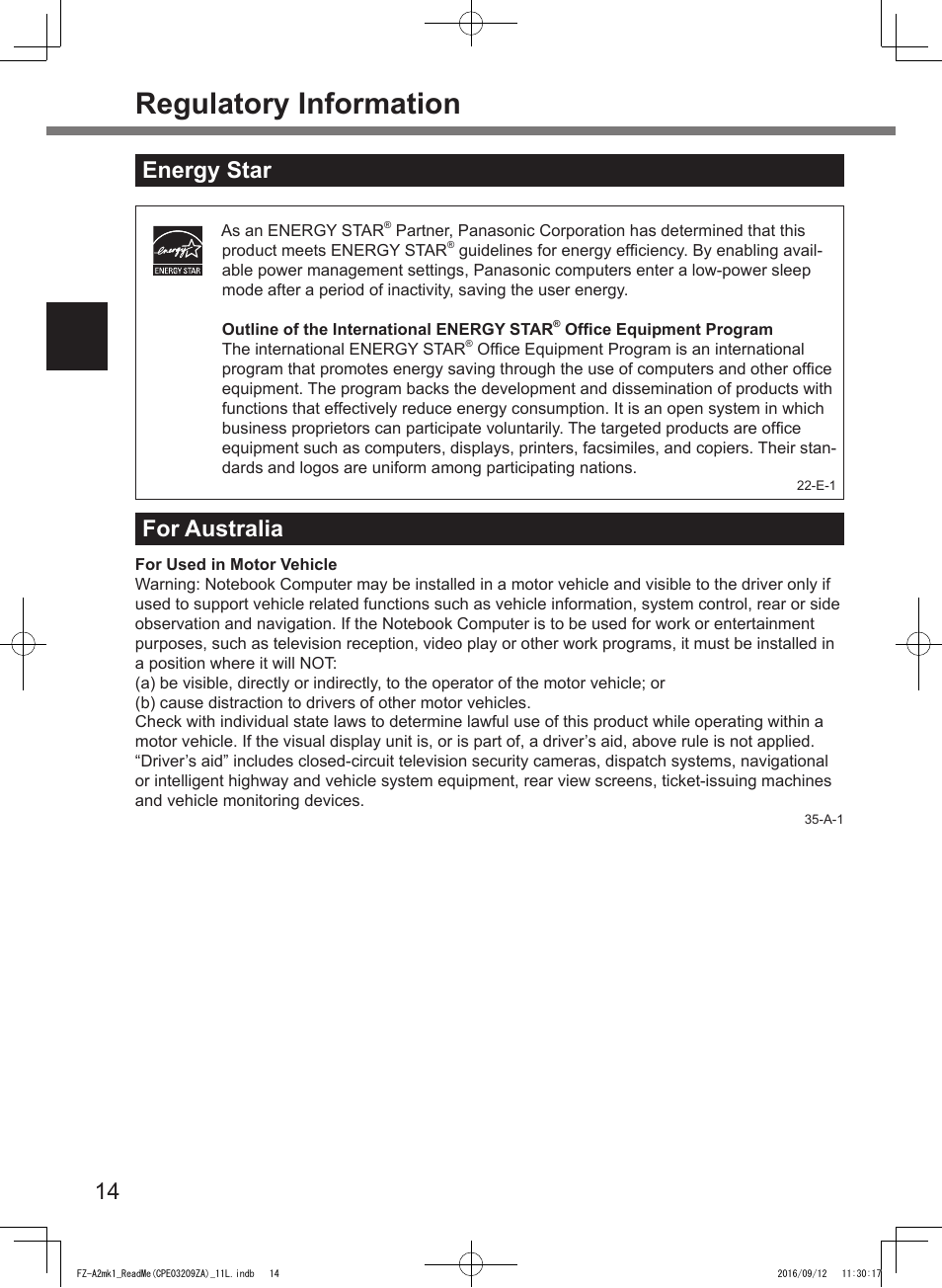 Regulatory Information

Energy Star

energy ENERGY STAR

As an ENERGY STAR® Partner, Panasonic Corporation has determined that this product meets ENERGY STAR® guidelines for energy efficiency. By enabling available power management settings, Panasonic computers enter a low-power sleep mode after a period of inactivity, saving the user energy.

Outline of the International ENERGY STAR® Office Equipment Program
The international ENERGY STAR® Office Equipment Program is an international program that promotes energy saving through the use of computers and other office equipment. The program backs the development and dissemination of products with functions that effectively reduce energy consumption. It is an open system in which business proprietors can participate voluntarily. The targeted products are office equipment such as computers, displays, printers, facsimiles, and copiers. Their standards and logos are uniform among participating nations.

22-E-1

For Australia

For Used in Motor Vehicle
Warning: Notebook Computer may be installed in a motor vehicle and visible to the driver only if used to support vehicle related functions such as vehicle information, system control, rear or side observation and navigation. If the Notebook Computer is to be used for work or entertainment purposes, such as television reception, video play or other work programs, it must be installed in a position where it will NOT:
(a) be visible, directly or indirectly, to the operator of the motor vehicle; or
(b) cause distraction to drivers of other motor vehicles.
Check with individual state laws to determine lawful use of this product while operating within a motor vehicle. If the visual display unit is, or is part of, a driver’s aid, above rule is not applied. “Driver’s aid” includes closed-circuit television security cameras, dispatch systems, navigational or intelligent highway and vehicle system equipment, rear view screens, ticket-issuing machines and vehicle monitoring devices.

35-A-1

14

FZ-A2mk1_ReadMe(CPE03209ZA)_11L.indb 14 2016/09/12 11:30:17